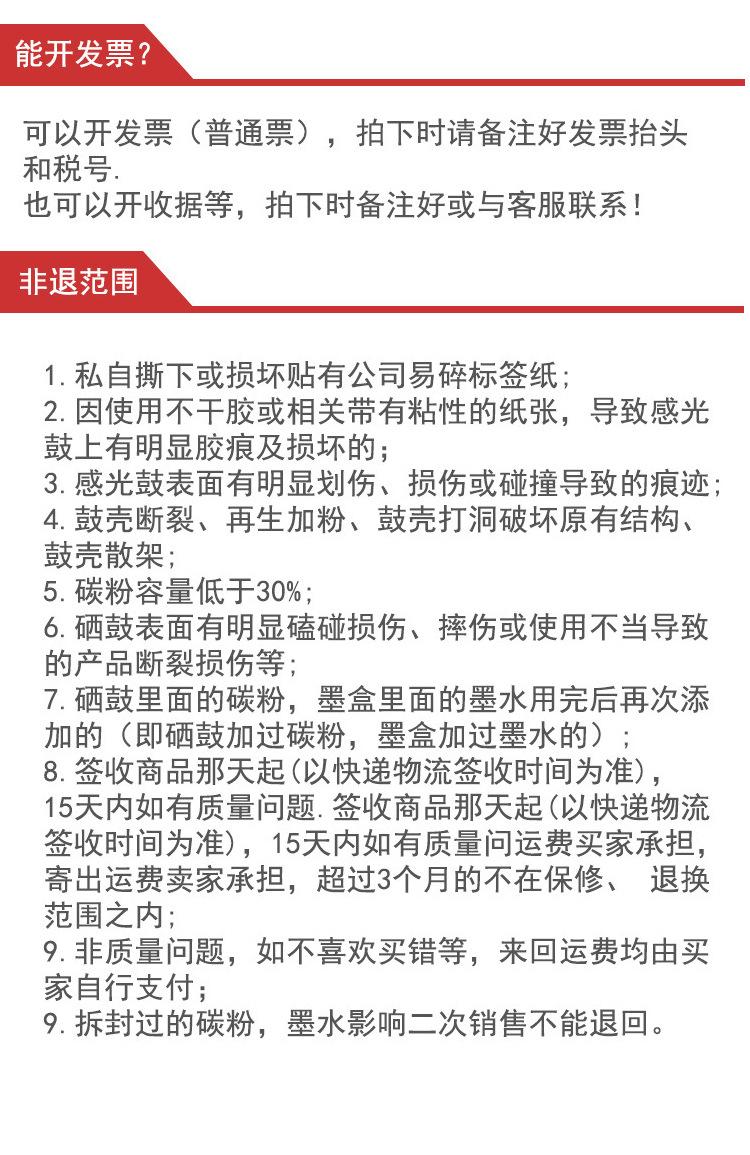 能开发票？

可以开发票（普通票），拍下时请备注好发票抬头和税号.
也可以开收据等，拍下时备注好或与客服联系！

非退范围

1.私自撕下或损坏贴有公司易碎标签纸;
2.因使用不干胶或相关带有粘性的纸张，导致感光鼓上有明显胶痕及损坏的；
3.感光鼓表面有明显划伤、损伤或碰撞导致的痕迹;
4.鼓壳断裂、再生加粉、鼓壳打洞破坏原有结构、鼓壳散架;
5.碳粉容量低于30%;
6.硒鼓表面有明显磕碰损伤、摔伤或使用不当导致的产品断裂损伤等;
7.硒鼓里面的碳粉，墨盒里面的墨水用完后再次添加的（即硒鼓加过碳粉，墨盒加过墨水的）;
8.签收商品那天起(以快递物流签收时间为准)，15天内如有质量问题.签收商品那天起(以快递物流签收时间为准)，15天内如有质量问运费买家承担，寄出运费卖家承担，超过3个月的不在保修、 退换范围之内;
9.非质量问题，如不喜欢买错等，来回运费均由买家自行支付；
9.拆封过的碳粉，墨水影响二次销售不能退回。